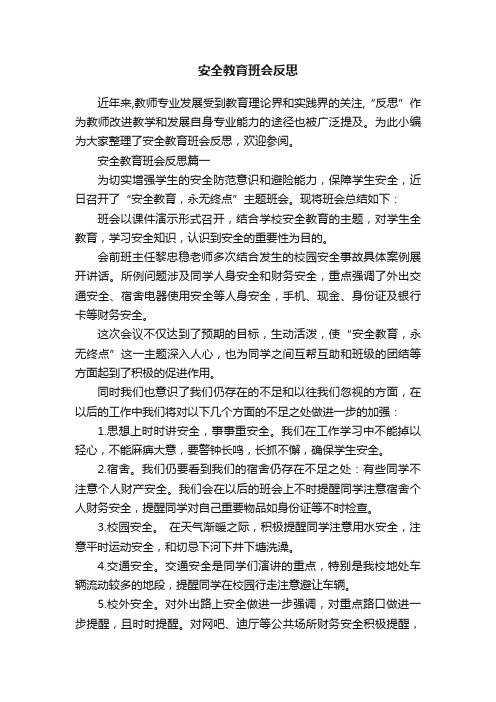 安全教育班会反思

近年来,教师专业发展受到教育理论界和实践界的关注,“反思”作为教师改进教学和发展自身专业能力的途径也被广泛提及。为此小编为大家整理了安全教育班会反思，欢迎参阅。

安全教育班会反思篇一

为切实增强学生的安全防范意识和避险能力，保障学生安全，近日召开了“安全教育，永无终点”主题班会。现将班会总结如下：

班会以课件演示形式召开，结合学校安全教育的主题，对学生全教育，学习安全知识，认识到安全的重要性为目的。

会前班主任黎忠稳老师多次结合发生的校园安全事故具体案例展开讲话。所例问题涉及同学人身安全和财务安全，重点强调了外出交通安全、宿舍电器使用安全等人身安全，手机、现金、身份证及银行卡等财务安全。

这次会议不仅达到了预期的目标，生动活泼，使“安全教育，永无终点”这一主题深入人心，也为同学之间互帮互助和班级的团结等方面起到了积极的促进作用。

同时我们也意识了我们仍存在的不足和以往我们忽视的方面，在以后的工作中我们将对以下几个方面的不足之处做进一步的加强：

1.思想上时时讲安全，事事重安全。我们在工作学习中不能掉以轻心，不能麻痹大意，要警钟长鸣，长抓不懈，确保学生安全。

2.宿舍。我们仍要看到我们的宿舍仍存在不足之处：有些同学不注意个人财产安全。我们会在以后的班会上不时提醒同学注意宿舍个人财务安全，提醒同学对自己重要物品如身份证等不时检查。

3.校园安全。 在天气渐暖之际，积极提醒同学注意用水安全，注意平时运动安全，和切忌下河下井下塘洗澡。

4.交通安全。交通安全是同学们演讲的重点，特别是我校地处车辆流动较多的地段，提醒同学在校园行走注意避让车辆。

5.校外安全。对外出路上安全做进一步强调，对重点路口做进一步提醒，且时时提醒。对网吧、迪厅等公共场所财务安全积极提醒，